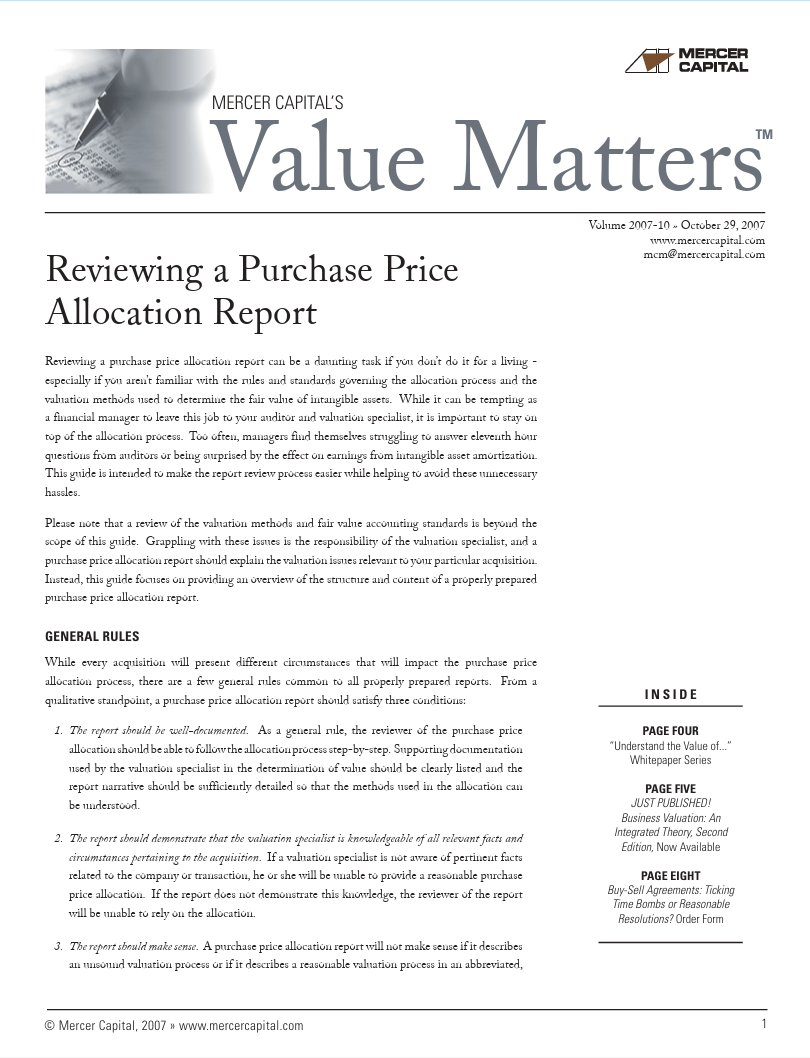 MERCER CAPITAL

MERCER CAPITAL'S

Value Matters™

Volume 2007-10 » October 29, 2007
www.mercercapital.com
mcm@mercercapital.com

Reviewing a Purchase Price Allocation Report

Reviewing a purchase price allocation report can be a daunting task if you don't do it for a living - especially if you aren't familiar with the rules and standards governing the allocation process and the valuation methods used to determine the fair value of intangible assets. While it can be tempting as a financial manager to leave this job to your auditor and valuation specialist, it is important to stay on top of the allocation process. Too often, managers find themselves struggling to answer eleventh hour questions from auditors or being surprised by the effect on earnings from intangible asset amortization. This guide is intended to make the report review process easier while helping to avoid these unnecessary hassles.

Please note that a review of the valuation methods and fair value accounting standards is beyond the scope of this guide. Grappling with these issues is the responsibility of the valuation specialist, and a purchase price allocation report should explain the valuation issues relevant to your particular acquisition. Instead, this guide focuses on providing an overview of the structure and content of a properly prepared purchase price allocation report.

GENERAL RULES

While every acquisition will present different circumstances that will impact the purchase price allocation process, there are a few general rules common to all properly prepared reports. From a qualitative standpoint, a purchase price allocation report should satisfy three conditions:

1. The report should be well-documented. As a general rule, the reviewer of the purchase price allocation should be able to follow the allocation process step-by-step. Supporting documentation used by the valuation specialist in the determination of value should be clearly listed and the report narrative should be sufficiently detailed so that the methods used in the allocation can be understood.

2. The report should demonstrate that the valuation specialist is knowledgeable of all relevant facts and circumstances pertaining to the acquisition. If a valuation specialist is not aware of pertinent facts related to the company or transaction, he or she will be unable to provide a reasonable purchase price allocation. If the report does not demonstrate this knowledge, the reviewer of the report will be unable to rely on the allocation.

3. The report should make sense. A purchase price allocation report will not make sense if it describes an unsound valuation process or if it describes a reasonable valuation process in an abbreviated,

INSIDE

PAGE FOUR
"Understand the Value of..."
Whitepaper Series

PAGE FIVE
JUST PUBLISHED!
Business Valuation: An Integrated Theory, Second Edition, Now Available

PAGE EIGHT
Buy-Sell Agreements: Ticking Time Bombs or Reasonable Resolutions? Order Form

© Mercer Capital, 2007 » www.mercercapital.com

1